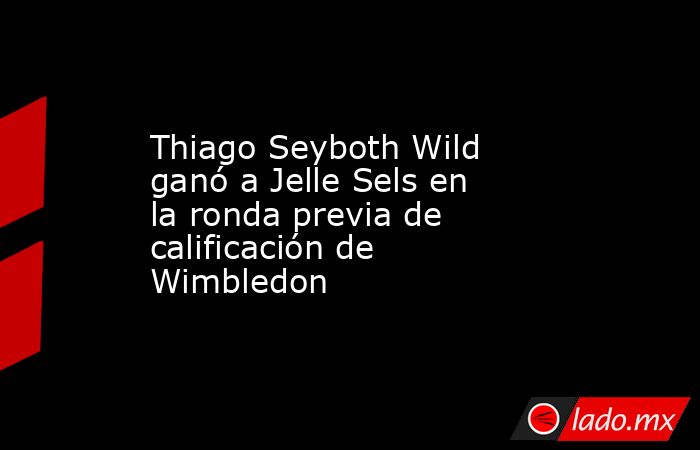 Thiago Seyboth Wild ganó a Jelle Sels en la ronda previa de calificación de Wimbledon

lado.mx